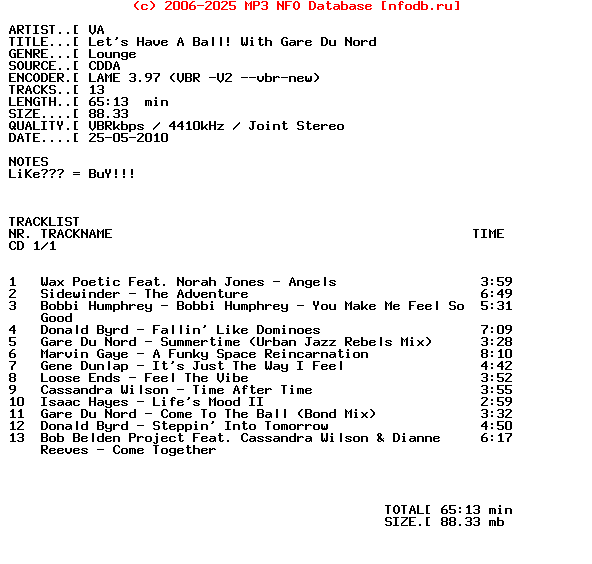 (c) 2006-2025 MP3 NFO Database [nfodb.ru]

ARTIST..[ VA
TITLE...[ Let's Have A Ball! With Gare Du Nord
GENRE...[ Lounge
SOURCE..[ CDDA
ENCODER.[ LAME 3.97 (VBR -V2 --vbr-new)
TRACKS..[ 13
LENGTH..[ 65:13 min
SIZE....[ 88.33
QUALITY.[ VBRkbps / 4410kHz / Joint Stereo
DATE....[ 25-05-2010

NOTES
LiKe??? = BuY!!!

TRACKLIST
NR. TRACKNAME TIME
CD 1/1

1 Wax Poetic Feat. Norah Jones - Angels 3:59
2 Sidewinder - The Adventure 6:49
3 Bobbi Humphrey - Bobbi Humphrey - You Make Me Feel So Good 5:31
4 Donald Byrd - Fallin' Like Dominoes 7:09
5 Gare Du Nord - Summertime (Urban Jazz Rebels Mix) 3:28
6 Marvin Gaye - A Funky Space Reincarnation 8:10
7 Gene Dunlap - It's Just The Way I Feel 4:42
8 Loose Ends - Feel The Vibe 3:52
9 Cassandra Wilson - Time After Time 3:55
10 Isaac Hayes - Life's Mood II 2:59
11 Gare Du Nord - Come To The Ball (Bond Mix) 3:32
12 Donald Byrd - Steppin' Into Tomorrow 4:50
13 Bob Belden Project Feat. Cassandra Wilson & Dianne Reeves - Come Together 6:17

TOTAL[ 65:13 min
SIZE.[ 88.33 mb